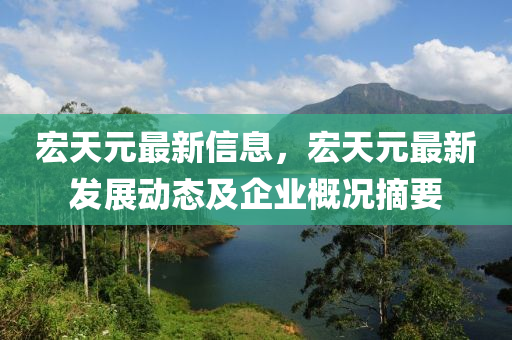 宏天元最新信息，宏天元最新发展动态及企业概况摘要